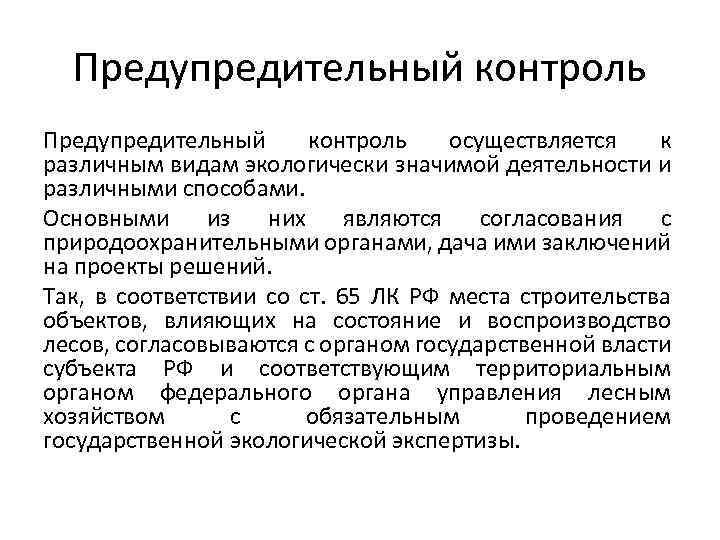 Предупредительный контроль

Предупредительный контроль осуществляется к различным видам экологически значимой деятельности и различными способами.

Основными из них являются согласования с природоохранительными органами, дача ими заключений на проекты решений.

Так, в соответствии со ст. 65 ЛК РФ места строительства объектов, влияющих на состояние и воспроизводство лесов, согласовываются с органом государственной власти субъекта РФ и соответствующим территориальным органом федерального органа управления лесным хозяйством с обязательным проведением государственной экологической экспертизы.